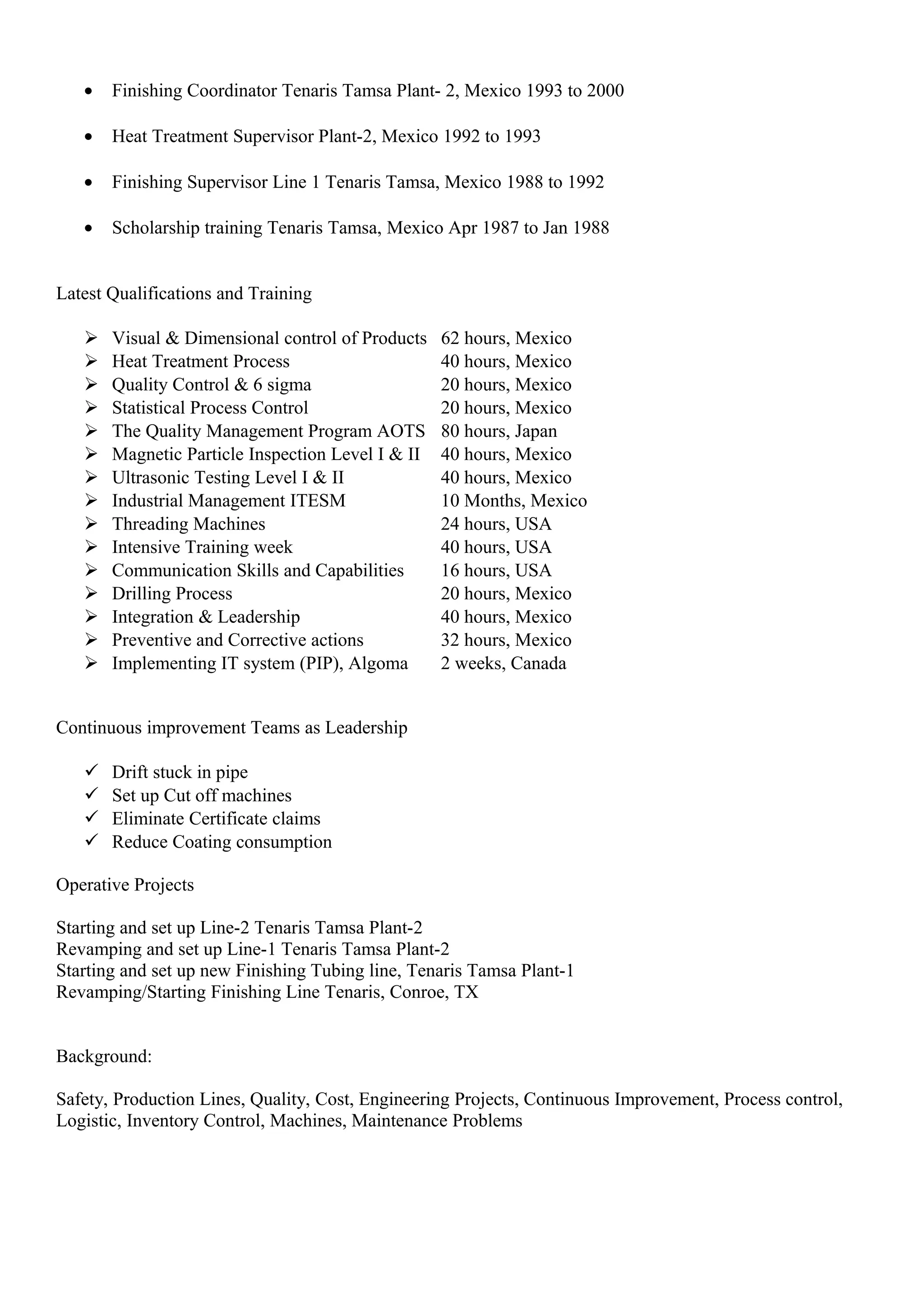 • Finishing Coordinator Tenaris Tamsa Plant- 2, Mexico 1993 to 2000

• Heat Treatment Supervisor Plant-2, Mexico 1992 to 1993

• Finishing Supervisor Line 1 Tenaris Tamsa, Mexico 1988 to 1992

• Scholarship training Tenaris Tamsa, Mexico Apr 1987 to Jan 1988

Latest Qualifications and Training

➢ Visual & Dimensional control of Products 62 hours, Mexico
➢ Heat Treatment Process 40 hours, Mexico
➢ Quality Control & 6 sigma 20 hours, Mexico
➢ Statistical Process Control 20 hours, Mexico
➢ The Quality Management Program AOTS 80 hours, Japan
➢ Magnetic Particle Inspection Level I & II 40 hours, Mexico
➢ Ultrasonic Testing Level I & II 40 hours, Mexico
➢ Industrial Management ITESM 10 Months, Mexico
➢ Threading Machines 24 hours, USA
➢ Intensive Training week 40 hours, USA
➢ Communication Skills and Capabilities 16 hours, USA
➢ Drilling Process 20 hours, Mexico
➢ Integration & Leadership 40 hours, Mexico
➢ Preventive and Corrective actions 32 hours, Mexico
➢ Implementing IT system (PIP), Algoma 2 weeks, Canada

Continuous improvement Teams as Leadership

✓ Drift stuck in pipe
✓ Set up Cut off machines
✓ Eliminate Certificate claims
✓ Reduce Coating consumption

Operative Projects

Starting and set up Line-2 Tenaris Tamsa Plant-2
Revamping and set up Line-1 Tenaris Tamsa Plant-2
Starting and set up new Finishing Tubing line, Tenaris Tamsa Plant-1
Revamping/Starting Finishing Line Tenaris, Conroe, TX

Background:

Safety, Production Lines, Quality, Cost, Engineering Projects, Continuous Improvement, Process control, Logistic, Inventory Control, Machines, Maintenance Problems